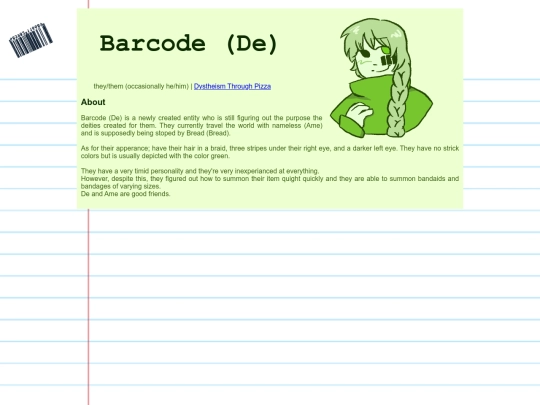 Barcode (De)

they/them (occasionally he/him) | Dystheism Through Pizza

About

Barcode (De) is a newly created entity who is still figuring out the purpose the deities created for them. They currently travel the world with nameless (Ame) and is supposedly being stoped by Bread (Bread).

As for their apperance; have their hair in a braid, three stripes under their right eye, and a darker left eye. They have no strick colors but is usually depicted with the color green.

They have a very timid personality and they're very inexperianced at everything.
However, despite this, they figured out how to summon their item quight quickly and they are able to summon bandaids and bandages of varying sizes.
De and Ame are good friends.